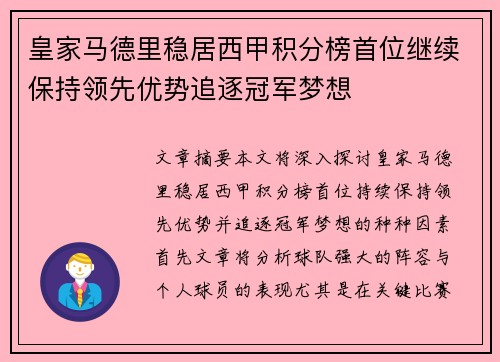 皇家马德里稳居西甲积分榜首位继续保持领先优势追逐冠军梦想

文章摘要本文将深入探讨皇家马德里稳居西甲积分榜首位持续保持领先优势并追逐冠军梦想的种种因素首先文章将分析球队强大的阵容与个人球员的表现尤其是在关键比赛